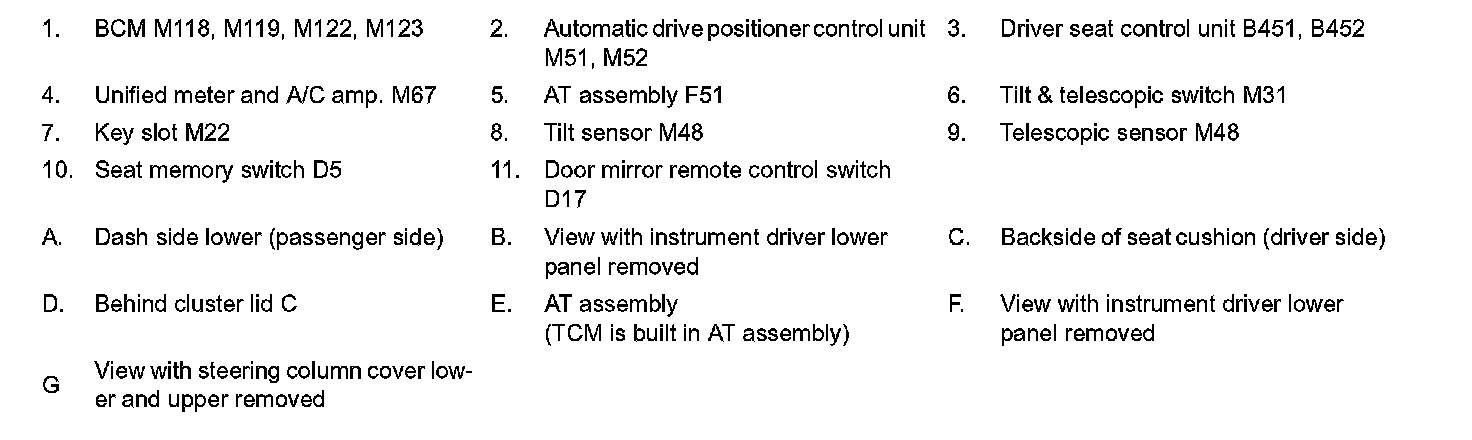 1. BCM M118, M119, M122, M123

2. Automatic drive positioner control unit M51, M52

3. Driver seat control unit B451, B452

4. Unified meter and A/C amp. M67

5. AT assembly F51

6. Tilt & telescopic switch M31

7. Key slot M22

8. Tilt sensor M48

9. Telescopic sensor M48

10. Seat memory switch D5

11. Door mirror remote control switch D17

A. Dash side lower (passenger side)

B. View with instrument driver lower panel removed

C. Backside of seat cushion (driver side)

D. Behind cluster lid C

E. AT assembly (TCM is built in AT assembly)

F. View with instrument driver lower panel removed

G View with steering column cover lower and upper removed